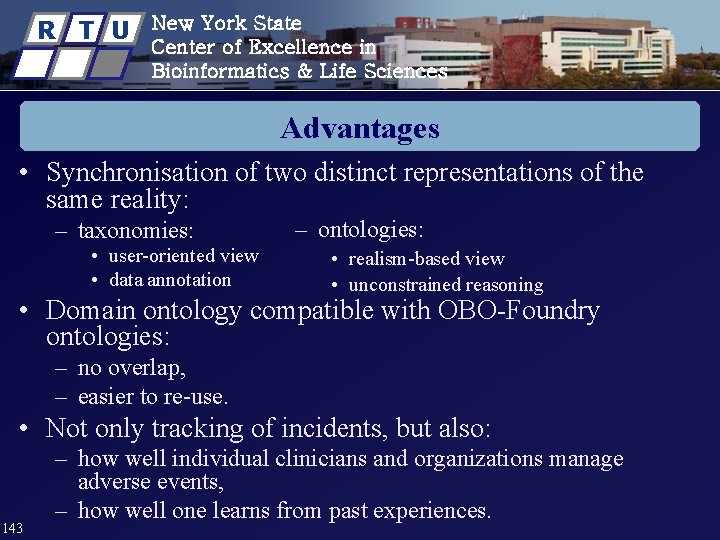 R T U

New York State
Center of Excellence in
Bioinformatics & Life Sciences

Advantages

• Synchronisation of two distinct representations of the same reality:
  – taxonomies:
    • user-oriented view
    • data annotation
  – ontologies:
    • realism-based view
    • unconstrained reasoning
• Domain ontology compatible with OBO-Foundry ontologies:
  – no overlap,
  – easier to re-use.
• Not only tracking of incidents, but also:
  – how well individual clinicians and organizations manage adverse events,
  – how well one learns from past experiences.

143